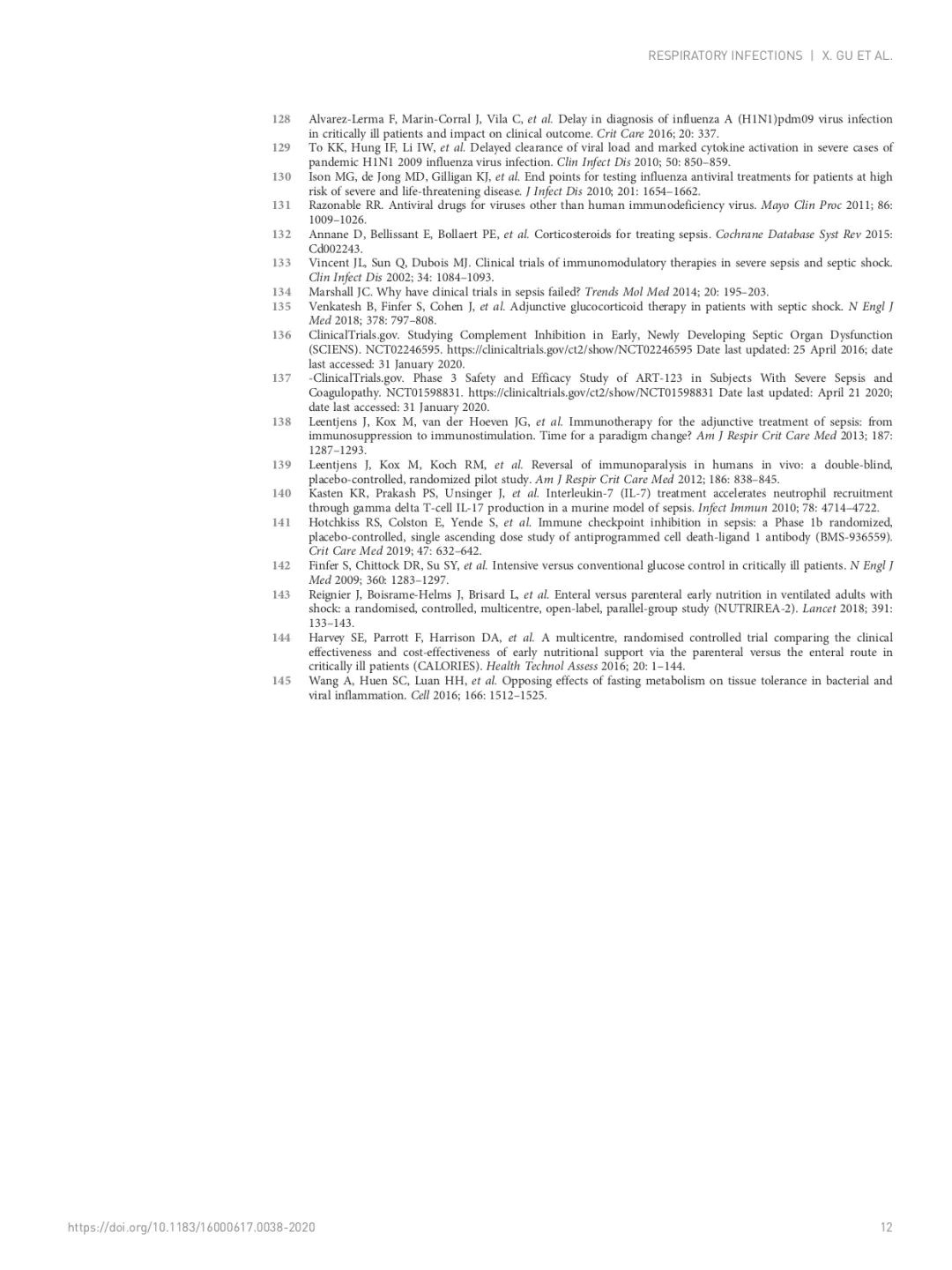 RESPIRATORY INFECTIONS | X. GU ET AL.

128 Alvarez-Lerma F, Marin-Corral J, Vila C, et al. Delay in diagnosis of influenza A (H1N1)pdm09 virus infection in critically ill patients and impact on clinical outcome. Crit Care 2016; 20: 337.

129 To KK, Hung IF, Li IW, et al. Delayed clearance of viral load and marked cytokine activation in severe cases of pandemic H1N1 2009 influenza virus infection. Clin Infect Dis 2010; 50: 850–859.

130 Ison MG, de Jong MD, Gilligan KJ, et al. End points for testing influenza antiviral treatments for patients at high risk of severe and life-threatening disease. J Infect Dis 2010; 201: 1654–1662.

131 Razonable RR. Antiviral drugs for viruses other than human immunodeficiency virus. Mayo Clin Proc 2011; 86: 1009–1026.

132 Annane D, Bellissant E, Bollaert PE, et al. Corticosteroids for treating sepsis. Cochrane Database Syst Rev 2015: Cd002243.

133 Vincent JL, Sun Q, Dubois MJ. Clinical trials of immunomodulatory therapies in severe sepsis and septic shock. Clin Infect Dis 2002; 34: 1084–1093.

134 Marshall JC. Why have clinical trials in sepsis failed? Trends Mol Med 2014; 20: 195–203.

135 Venkatesh B, Finfer S, Cohen J, et al. Adjunctive glucocorticoid therapy in patients with septic shock. N Engl J Med 2018; 378: 797–808.

136 ClinicalTrials.gov. Studying Complement Inhibition in Early, Newly Developing Septic Organ Dysfunction (SCIENS). NCT02246595. https://clinicaltrials.gov/ct2/show/NCT02246595 Date last updated: 25 April 2016; date last accessed: 31 January 2020.

137 -ClinicalTrials.gov. Phase 3 Safety and Efficacy Study of ART-123 in Subjects With Severe Sepsis and Coagulopathy. NCT01598831. https://clinicaltrials.gov/ct2/show/NCT01598831 Date last updated: April 21 2020; date last accessed: 31 January 2020.

138 Leentjens J, Kox M, van der Hoeven JG, et al. Immunotherapy for the adjunctive treatment of sepsis: from immunosuppression to immunostimulation. Time for a paradigm change? Am J Respir Crit Care Med 2013; 187: 1287–1293.

139 Leentjens J, Kox M, Koch RM, et al. Reversal of immunoparalysis in humans in vivo: a double-blind, placebo-controlled, randomized pilot study. Am J Respir Crit Care Med 2012; 186: 838–845.

140 Kasten KR, Prakash PS, Unsinger J, et al. Interleukin-7 (IL-7) treatment accelerates neutrophil recruitment through gamma delta T-cell IL-17 production in a murine model of sepsis. Infect Immun 2010; 78: 4714–4722.

141 Hotchkiss RS, Colston E, Yende S, et al. Immune checkpoint inhibition in sepsis: a Phase 1b randomized, placebo-controlled, single ascending dose study of antiprogrammed cell death-ligand 1 antibody (BMS-936559). Crit Care Med 2019; 47: 632–642.

142 Finfer S, Chittock DR, Su SY, et al. Intensive versus conventional glucose control in critically ill patients. N Engl J Med 2009; 360: 1283–1297.

143 Reignier J, Boisrame-Helms J, Brisard L, et al. Enteral versus parenteral early nutrition in ventilated adults with shock: a randomised, controlled, multicentre, open-label, parallel-group study (NUTRIREA-2). Lancet 2018; 391: 133–143.

144 Harvey SE, Parrott F, Harrison DA, et al. A multicentre, randomised controlled trial comparing the clinical effectiveness and cost-effectiveness of early nutritional support via the parenteral versus the enteral route in critically ill patients (CALORIES). Health Technol Assess 2016; 20: 1–144.

145 Wang A, Huen SC, Luan HH, et al. Opposing effects of fasting metabolism on tissue tolerance in bacterial and viral inflammation. Cell 2016; 166: 1512–1525.

https://doi.org/10.1183/16000617.0038-2020 12